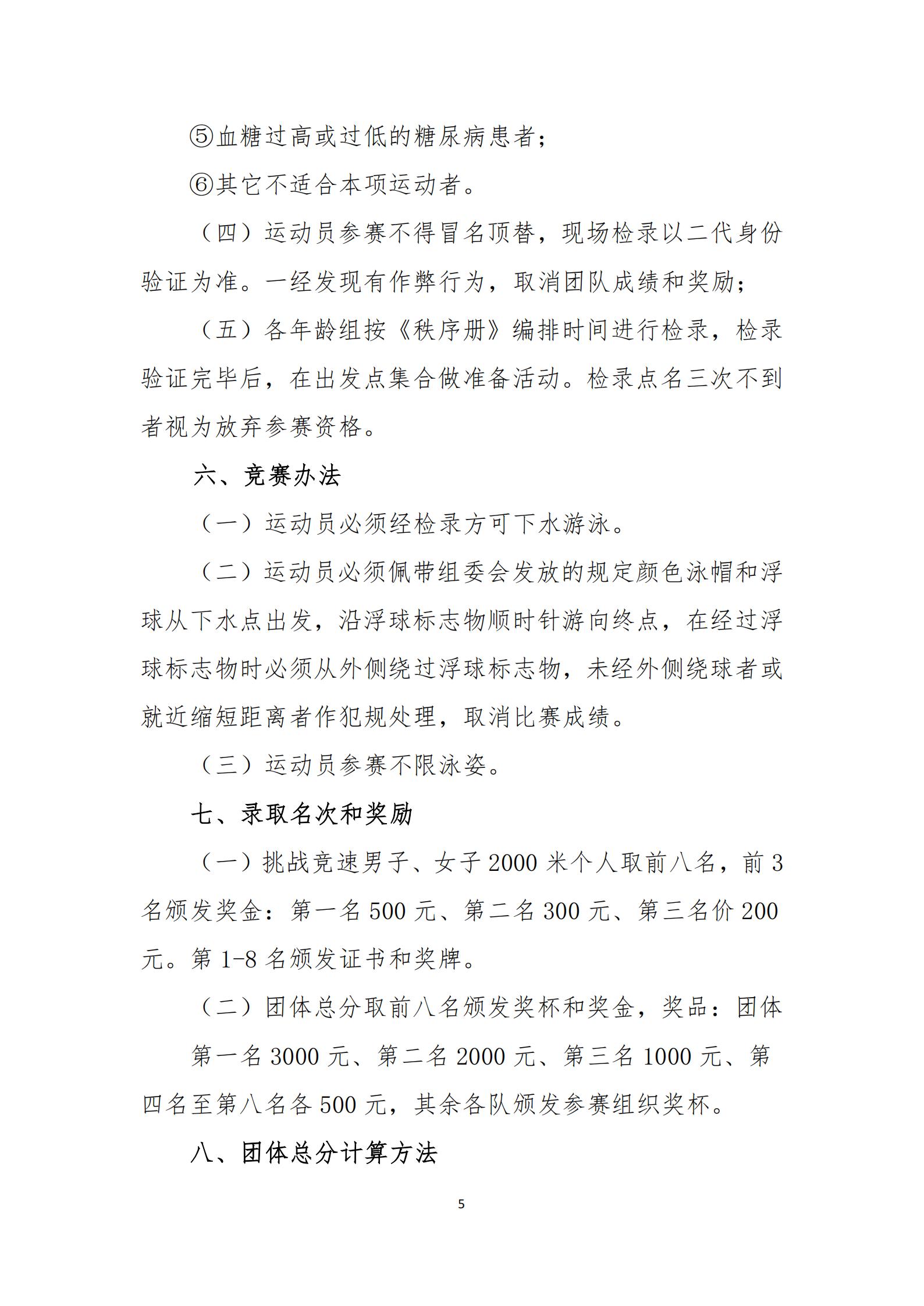 ⑤血糖过高或过低的糖尿病患者；

⑥其它不适合本项运动者。

（四）运动员参赛不得冒名顶替，现场检录以二代身份验证为准。一经发现有作弊行为，取消团队成绩和奖励；

（五）各年龄组按《秩序册》编排时间进行检录，检录验证完毕后，在出发点集合做准备活动。检录点名三次不到者视为放弃参赛资格。

六、竞赛办法

（一）运动员必须经检录方可下水游泳。

（二）运动员必须佩带组委会发放的规定颜色泳帽和浮球从下水点出发，沿浮球标志物顺时针游向终点，在经过浮球标志物时必须从外侧绕过浮球标志物，未经外侧绕球者或就近缩短距离者作犯规处理，取消比赛成绩。

（三）运动员参赛不限泳姿。

七、录取名次和奖励

（一）挑战竞速男子、女子 2000 米个人取前八名，前 3 名颁发奖金：第一名 500 元、第二名 300 元、第三名价 200 元。第 1-8 名颁发证书和奖牌。

（二）团体总分取前八名颁发奖杯和奖金，奖品：团体

第一名 3000 元、第二名 2000 元、第三名 1000 元、第四名至第八名各 500 元，其余各队颁发参赛组织奖杯。

八、团体总分计算方法

5